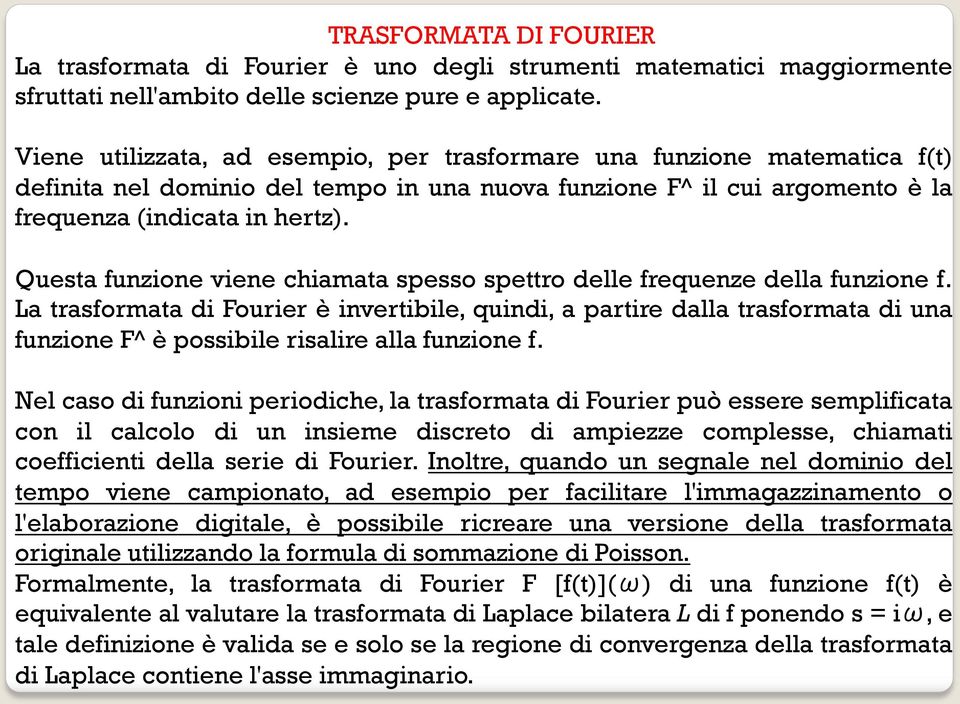 TRASFORMATA DI FOURIER

La trasformata di Fourier è uno degli strumenti matematici maggiormente sfruttati nell'ambito delle scienze pure e applicate.

Viene utilizzata, ad esempio, per trasformare una funzione matematica f(t) definita nel dominio del tempo in una nuova funzione F^ il cui argomento è la frequenza (indicata in hertz).

Questa funzione viene chiamata spesso spettro delle frequenze della funzione f. La trasformata di Fourier è invertibile, quindi, a partire dalla trasformata di una funzione F^ è possibile risalire alla funzione f.

Nel caso di funzioni periodiche, la trasformata di Fourier può essere semplificata con il calcolo di un insieme discreto di ampiezze complesse, chiamati coefficienti della serie di Fourier. Inoltre, quando un segnale nel dominio del tempo viene campionato, ad esempio per facilitare l'immagazzinamento o l'elaborazione digitale, è possibile ricreare una versione della trasformata originale utilizzando la formula di sommazione di Poisson.
Formalmente, la trasformata di Fourier F [f(t)]($\omega$) di una funzione f(t) è equivalente al valutare la trasformata di Laplace bilatera $L$ di f ponendo s = i$\omega$, e tale definizione è valida se e solo se la regione di convergenza della trasformata di Laplace contiene l'asse immaginario.